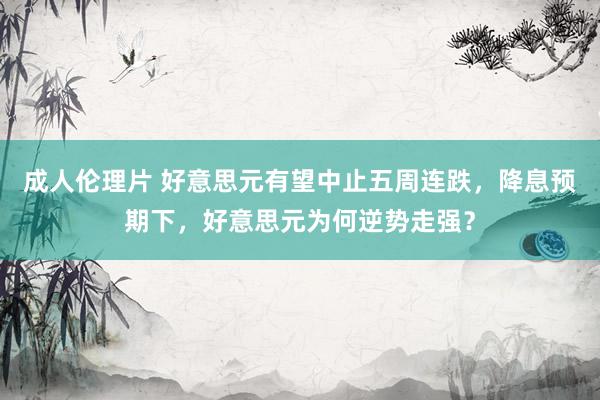 成人伦理片 好意思元有望中止五周连跌，降息预期下，好意思元为何逆势走强？